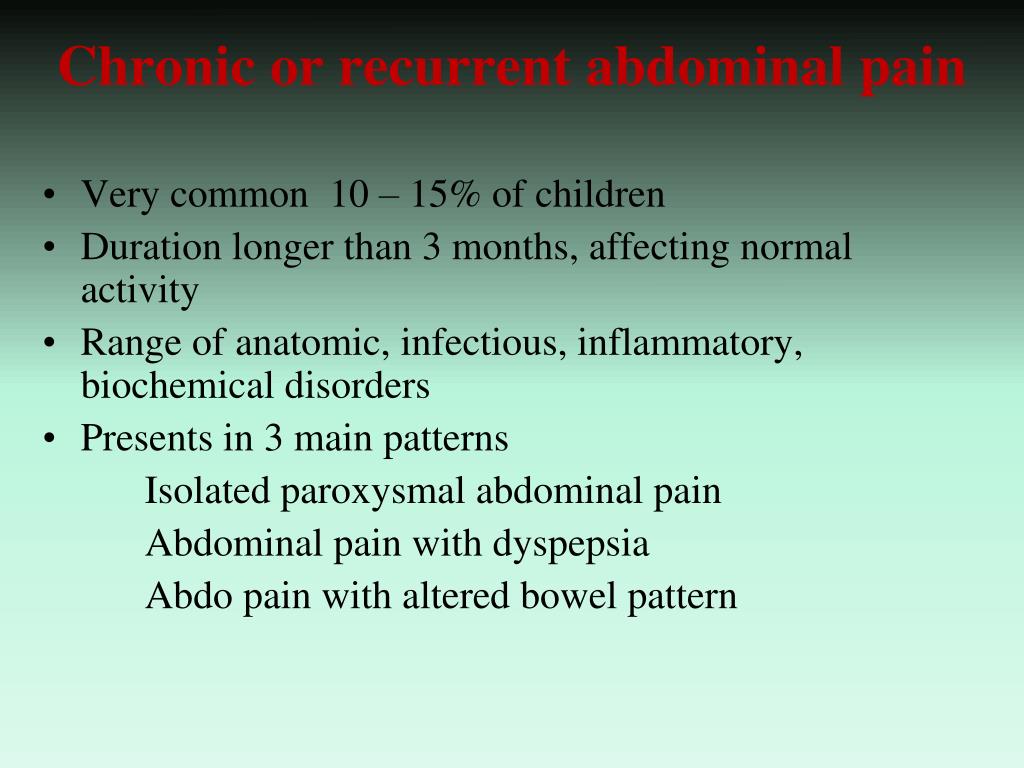 Chronic or recurrent abdominal pain

• Very common 10 – 15% of children
• Duration longer than 3 months, affecting normal activity
• Range of anatomic, infectious, inflammatory, biochemical disorders
• Presents in 3 main patterns
Isolated paroxysmal abdominal pain
Abdominal pain with dyspepsia
Abdo pain with altered bowel pattern